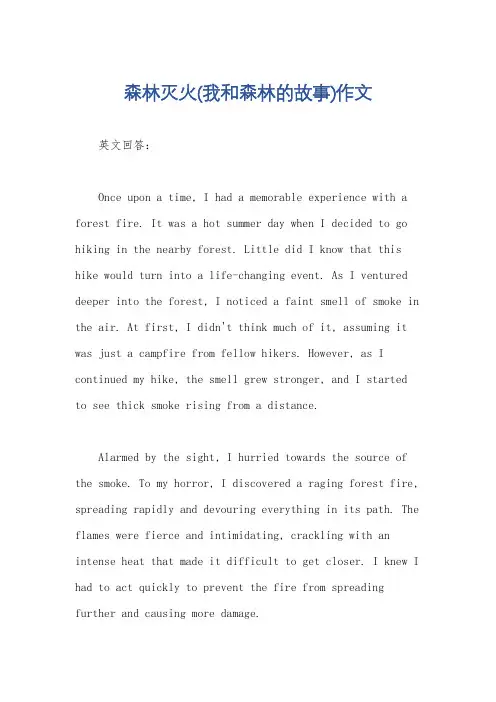 森林灭火(我和森林的故事)作文

英文回答：

Once upon a time, I had a memorable experience with a forest fire. It was a hot summer day when I decided to go hiking in the nearby forest. Little did I know that this hike would turn into a life-changing event. As I ventured deeper into the forest, I noticed a faint smell of smoke in the air. At first, I didn't think much of it, assuming it was just a campfire from fellow hikers. However, as I continued my hike, the smell grew stronger, and I started to see thick smoke rising from a distance.

Alarmed by the sight, I hurried towards the source of the smoke. To my horror, I discovered a raging forest fire, spreading rapidly and devouring everything in its path. The flames were fierce and intimidating, crackling with an intense heat that made it difficult to get closer. I knew I had to act quickly to prevent the fire from spreading further and causing more damage.